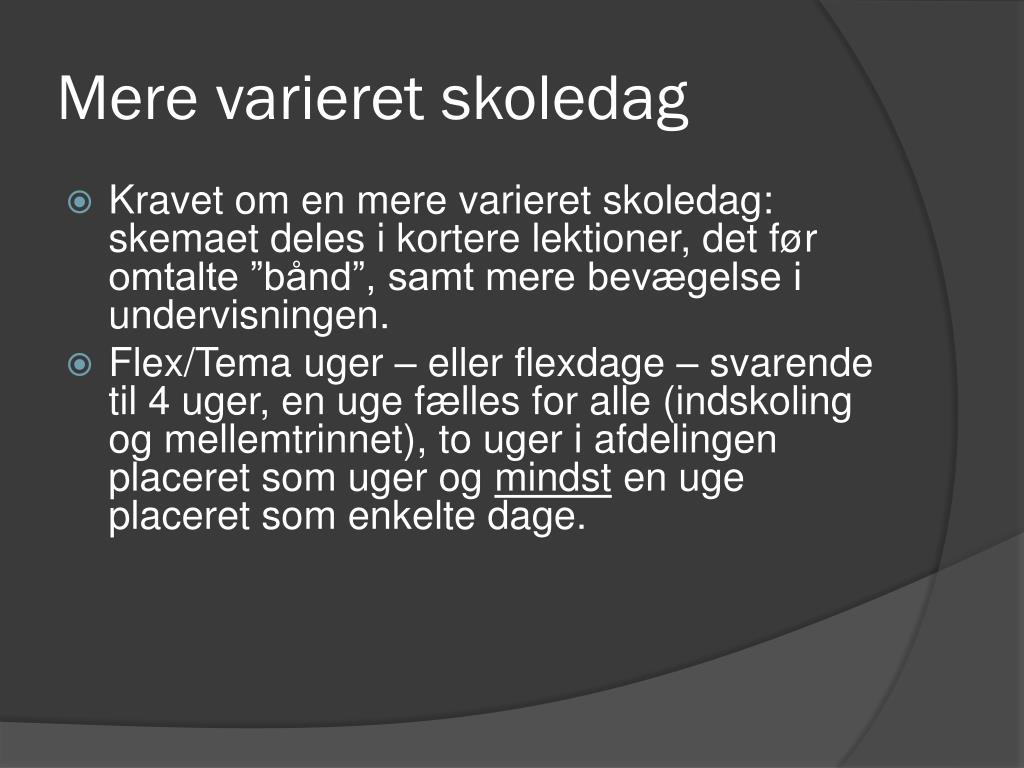 Mere varieret skoledag

• Kravet om en mere varieret skoledag: skemaet deles i kortere lektioner, det før omtalte "bånd", samt mere bevægelse i undervisningen.
• Flex/Tema uger – eller flexdage – svarende til 4 uger, en uge fælles for alle (indskoling og mellemtrinnet), to uger i afdelingen placeret som uger og mindst en uge placeret som enkelte dage.